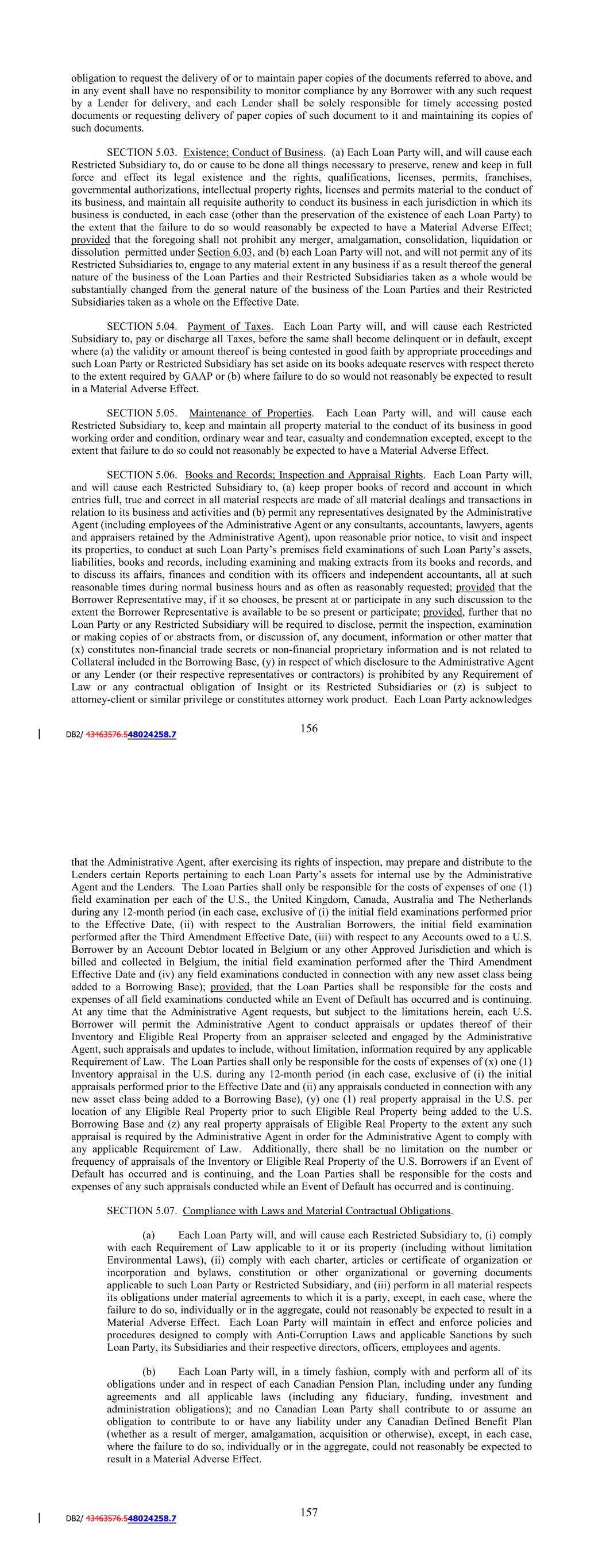 obligation to request the delivery of or to maintain paper copies of the documents referred to above, and in any event shall have no responsibility to monitor compliance by any Borrower with any such request by a Lender for delivery, and each Lender shall be solely responsible for timely accessing posted documents or requesting delivery of paper copies of such document to it and maintaining its copies of such documents.

SECTION 5.03. Existence; Conduct of Business. (a) Each Loan Party will, and will cause each Restricted Subsidiary to, do or cause to be done all things necessary to preserve, renew and keep in full force and effect its legal existence and the rights, qualifications, licenses, permits, franchises, governmental authorizations, intellectual property rights, licenses and permits material to the conduct of its business, and maintain all requisite authority to conduct its business in each jurisdiction in which its business is conducted, in each case (other than the preservation of the existence of each Loan Party) to the extent that the failure to do so would reasonably be expected to have a Material Adverse Effect; provided that the foregoing shall not prohibit any merger, amalgamation, consolidation, liquidation or dissolution permitted under Section 6.03, and (b) each Loan Party will not, and will not permit any of its Restricted Subsidiaries to, engage to any material extent in any business if as a result thereof the general nature of the business of the Loan Parties and their Restricted Subsidiaries taken as a whole would be substantially changed from the general nature of the business of the Loan Parties and their Restricted Subsidiaries taken as a whole on the Effective Date.

SECTION 5.04. Payment of Taxes. Each Loan Party will, and will cause each Restricted Subsidiary to, pay or discharge all Taxes, before the same shall become delinquent or in default, except where (a) the validity or amount thereof is being contested in good faith by appropriate proceedings and such Loan Party or Restricted Subsidiary has set aside on its books adequate reserves with respect thereto to the extent required by GAAP or (b) where failure to do so would not reasonably be expected to result in a Material Adverse Effect.

SECTION 5.05. Maintenance of Properties. Each Loan Party will, and will cause each Restricted Subsidiary to, keep and maintain all property material to the conduct of its business in good working order and condition, ordinary wear and tear, casualty and condemnation excepted, except to the extent that failure to do so could not reasonably be expected to have a Material Adverse Effect.

SECTION 5.06. Books and Records; Inspection and Appraisal Rights. Each Loan Party will, and will cause each Restricted Subsidiary to, (a) keep proper books of record and account in which entries full, true and correct in all material respects are made of all material dealings and transactions in relation to its business and activities and (b) permit any representatives designated by the Administrative Agent (including employees of the Administrative Agent or any consultants, accountants, lawyers, agents and appraisers retained by the Administrative Agent), upon reasonable prior notice, to visit and inspect its properties, to conduct at such Loan Party's premises field examinations of such Loan Party's assets, liabilities, books and records, including examining and making extracts from its books and records, and to discuss its affairs, finances and condition with its officers and independent accountants, all at such reasonable times during normal business hours and as often as reasonably requested; provided that the Borrower Representative may, if it so chooses, be present at or participate in any such discussion to the extent the Borrower Representative is available to be so present or participate; provided, further that no Loan Party or any Restricted Subsidiary will be required to disclose, permit the inspection, examination or making copies of or abstracts from, or discussion of, any document, information or other matter that (x) constitutes non-financial trade secrets or non-financial proprietary information and is not related to Collateral included in the Borrowing Base, (y) in respect of which disclosure to the Administrative Agent or any Lender (or their respective representatives or contractors) is prohibited by any Requirement of Law or any contractual obligation of Insight or its Restricted Subsidiaries or (z) is subject to attorney-client or similar privilege or constitutes attorney work product. Each Loan Party acknowledges

DB2/ 43463576.548024258.7

156

that the Administrative Agent, after exercising its rights of inspection, may prepare and distribute to the Lenders certain Reports pertaining to each Loan Party's assets for internal use by the Administrative Agent and the Lenders. The Loan Parties shall only be responsible for the costs of expenses of one (1) field examination per each of the U.S., the United Kingdom, Canada, Australia and The Netherlands during any 12-month period (in each case, exclusive of (i) the initial field examinations performed prior to the Effective Date, (ii) with respect to the Australian Borrowers, the initial field examination performed after the Third Amendment Effective Date, (iii) with respect to any Accounts owed to a U.S. Borrower by an Account Debtor located in Belgium or any other Approved Jurisdiction and which is billed and collected in Belgium, the initial field examination performed after the Third Amendment Effective Date and (iv) any field examinations conducted in connection with any new asset class being added to a Borrowing Base); provided, that the Loan Parties shall be responsible for the costs and expenses of all field examinations conducted while an Event of Default has occurred and is continuing. At any time that the Administrative Agent requests, but subject to the limitations herein, each U.S. Borrower will permit the Administrative Agent to conduct appraisals or updates thereof of their Inventory and Eligible Real Property from an appraiser selected and engaged by the Administrative Agent, such appraisals and updates to include, without limitation, information required by any applicable Requirement of Law. The Loan Parties shall only be responsible for the costs of expenses of (x) one (1) Inventory appraisal in the U.S. during any 12-month period (in each case, exclusive of (i) the initial appraisals performed prior to the Effective Date and (ii) any appraisals conducted in connection with any new asset class being added to a Borrowing Base), (y) one (1) real property appraisal in the U.S. per location of any Eligible Real Property prior to such Eligible Real Property being added to the U.S. Borrowing Base and (z) any real property appraisals of Eligible Real Property to the extent any such appraisal is required by the Administrative Agent in order for the Administrative Agent to comply with any applicable Requirement of Law. Additionally, there shall be no limitation on the number or frequency of appraisals of the Inventory or Eligible Real Property of the U.S. Borrowers if an Event of Default has occurred and is continuing, and the Loan Parties shall be responsible for the costs and expenses of any such appraisals conducted while an Event of Default has occurred and is continuing.

SECTION 5.07. Compliance with Laws and Material Contractual Obligations.

(a) Each Loan Party will, and will cause each Restricted Subsidiary to, (i) comply with each Requirement of Law applicable to it or its property (including without limitation Environmental Laws), (ii) comply with each charter, articles or certificate of organization or incorporation and bylaws, constitution or other organizational or governing documents applicable to such Loan Party or Restricted Subsidiary, and (iii) perform in all material respects its obligations under material agreements to which it is a party, except, in each case, where the failure to do so, individually or in the aggregate, could not reasonably be expected to result in a Material Adverse Effect. Each Loan Party will maintain in effect and enforce policies and procedures designed to comply with Anti-Corruption Laws and applicable Sanctions by such Loan Party, its Subsidiaries and their respective directors, officers, employees and agents.

(b) Each Loan Party will, in a timely fashion, comply with and perform all of its obligations under and in respect of each Canadian Pension Plan, including under any funding agreements and all applicable laws (including any fiduciary, funding, investment and administration obligations); and no Canadian Loan Party shall contribute to or assume an obligation to contribute to or have any liability under any Canadian Defined Benefit Plan (whether as a result of merger, amalgamation, acquisition or otherwise), except, in each case, where the failure to do so, individually or in the aggregate, could not reasonably be expected to result in a Material Adverse Effect.

DB2/ 43463576.548024258.7

157